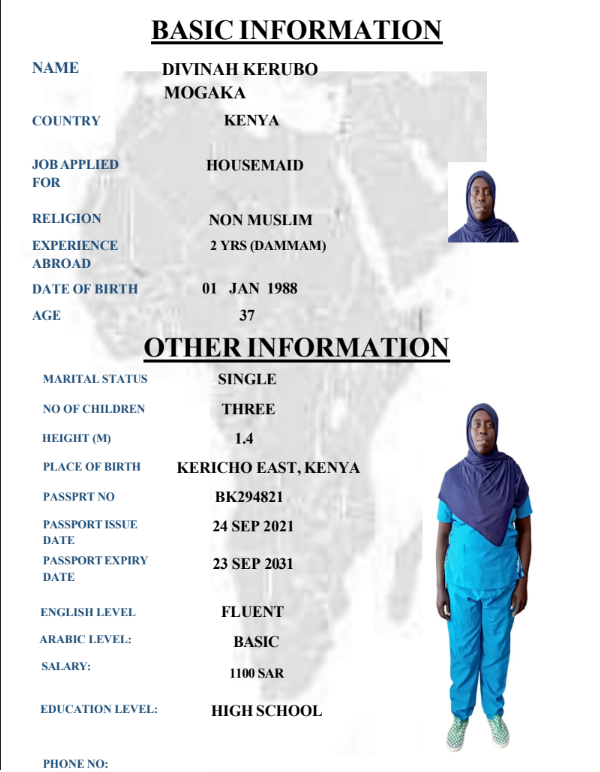 BASIC INFORMATION

NAME
DIVINAH KERUBO MOGAKA

COUNTRY
KENYA

JOB APPLIED FOR
HOUSEMAID

RELIGION
NON MUSLIM

EXPERIENCE ABROAD
2 YRS (DAMMAM)

DATE OF BIRTH
01 JAN 1988

AGE
37

OTHER INFORMATION

MARITAL STATUS
SINGLE

NO OF CHILDREN
THREE

HEIGHT (M)
1.4

PLACE OF BIRTH
KERICHO EAST, KENYA

PASSPRT NO
BK294821

PASSPORT ISSUE DATE
24 SEP 2021

PASSPORT EXPIRY DATE
23 SEP 2031

ENGLISH LEVEL
FLUENT

ARABIC LEVEL:
BASIC

SALARY:
1100 SAR

EDUCATION LEVEL:
HIGH SCHOOL

PHONE NO: